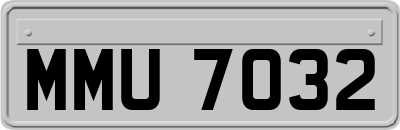 MMU 7032